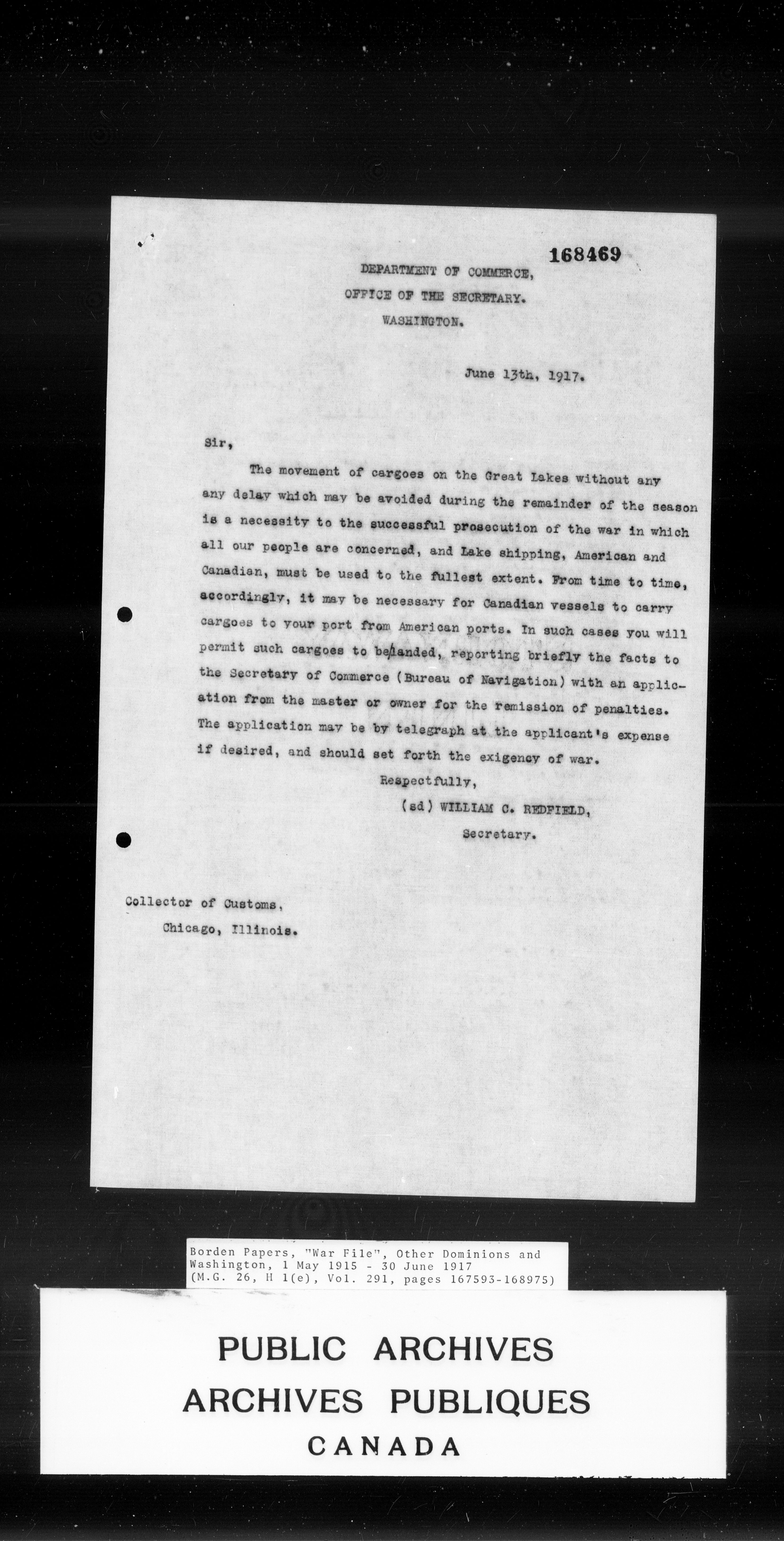 168469

DEPARTMENT OF COMMERCE,
OFFICE OF THE SECRETARY.
WASHINGTON.

June 13th, 1917.

Sir,

The movement of cargoes on the Great Lakes without any any delay which may be avoided during the remainder of the season is a necessity to the successful prosecution of the war in which all our people are concerned, and Lake shipping, American and Canadian, must be used to the fullest extent. From time to time, accordingly, it may be necessary for Canadian vessels to carry cargoes to your port from American ports. In such cases you will permit such cargoes to be landed, reporting briefly the facts to the Secretary of Commerce (Bureau of Navigation) with an application from the master or owner for the remission of penalties. The application may be by telegraph at the applicant's expense if desired, and should set forth the exigency of war.

Respectfully,
(sd) WILLIAM C. REDFIELD,
Secretary.

Collector of Customs,
Chicago, Illinois.

Borden Papers, "War File", Other Dominions and Washington, 1 May 1915 - 30 June 1917
(M.G. 26, H 1(e), Vol. 291, pages 167593-168975)

PUBLIC ARCHIVES
ARCHIVES PUBLIQUES
CANADA